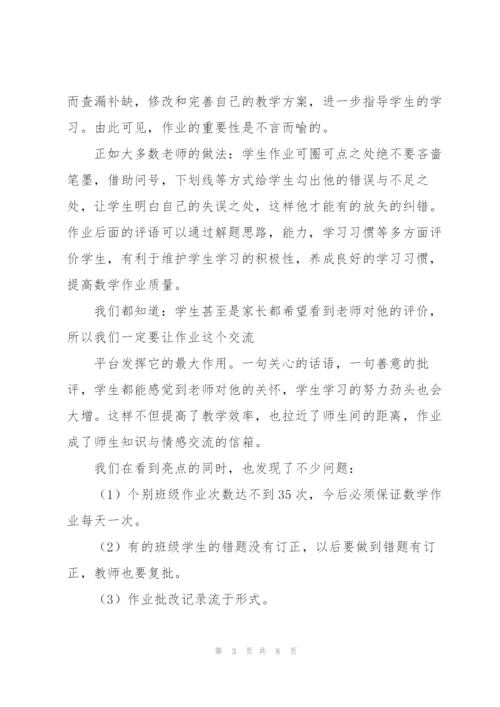 而查漏补缺，修改和完善自己的教学方案，进一步指导学生的学习。由此可见，作业的重要性是不言而喻的。

正如大多数老师的做法：学生作业可圈可点之处绝不要吝啬笔墨，借助问号，下划线等方式给学生勾出他的错误与不足之处，让学生明白自己的失误之处，这样他才能有的放矢的纠错。作业后面的评语可以通过解题思路，能力，学习习惯等多方面评价学生，有利于维护学生学习的积极性，养成良好的学习习惯，提高数学作业质量。

我们都知道：学生甚至是家长都希望看到老师对他的评价，所以我们一定要让作业这个交流

平台发挥它的最大作用。一句关心的话语，一句善意的批评，学生都能感觉到老师对他的关怀，学生学习的努力劲头也会大增。这样不但提高了教学效率，也拉近了师生间的距离，作业成了师生知识与情感交流的信箱。

我们在看到亮点的同时，也发现了不少问题：

（1）个别班级作业次数达不到35次，今后必须保证数学作业每天一次。

（2）有的班级学生的错题没有订正，以后要做到错题有订正，教师也要复批。

（3）作业批改记录流于形式。

第 3 页 共 8 页